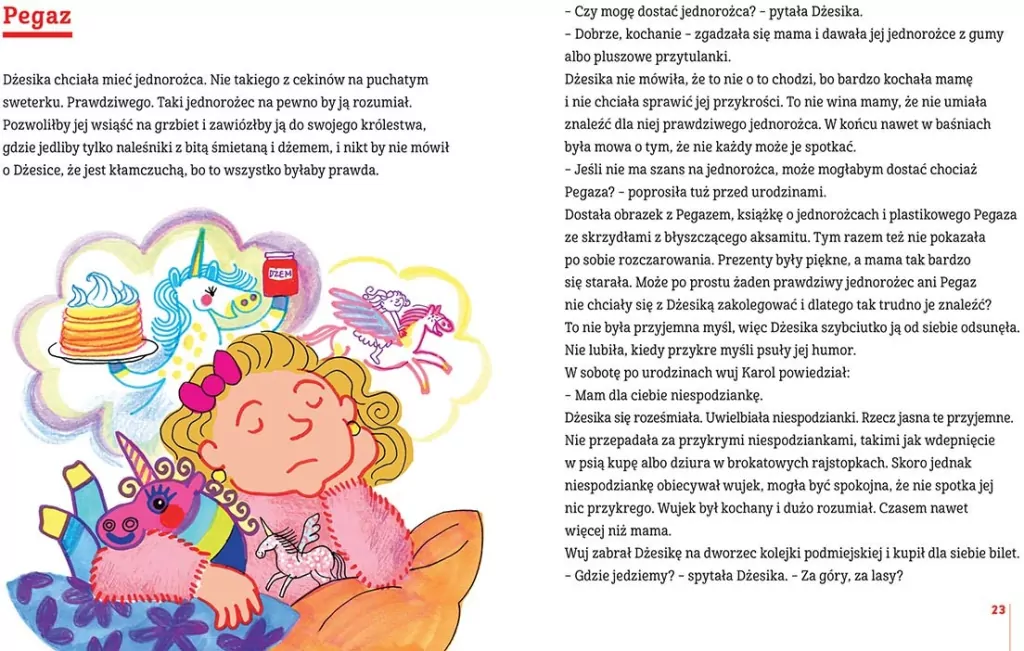 Pegaz

Dżesika chciała mieć jednorożca. Nie takiego z cekinów na puchatym sweterku. Prawdziwego. Taki jednorożec na pewno by ją rozumiał. Pozwoliłby jej wsiąść na grzbiet i zawiózłby ją do swojego królestwa, gdzie jedliby tylko naleśniki z bitą śmietaną i dżemem, i nikt by nie mówił o Dżesice, że jest kłamczuchą, bo to wszystko byłaby prawda.

DŻEM

– Czy mogę dostać jednorożca? – pytała Dżesika.
– Dobrze, kochanie – zgadzała się mama i dawała jej jednorożce z gumy albo pluszowe przytulanki.
Dżesika nie mówiła, że to nie o to chodzi, bo bardzo kochała mamę i nie chciała sprawić jej przykrości. To nie wina mamy, że nie umiała znaleźć dla niej prawdziwego jednorożca. W końcu nawet w baśniach była mowa o tym, że nie każdy może je spotkać.
– Jeśli nie ma szans na jednorożca, może mogłabym dostać chociaż Pegaza? – poprosiła tuż przed urodzinami.
Dostała obrazek z Pegazem, książkę o jednorożcach i plastikowego Pegaza ze skrzydłami z błyszczącego aksamitu. Tym razem też nie pokazała po sobie rozczarowania. Prezenty były piękne, a mama tak bardzo się starała. Może po prostu żaden prawdziwy jednorożec ani Pegaz nie chciały się z Dżesiką zakolegować i dlatego tak trudno je znaleźć?
To nie była przyjemna myśl, więc Dżesika szybciutko ją od siebie odsunęła. Nie lubiła, kiedy przykre myśli psuły jej humor.
W sobotę po urodzinach wuj Karol powiedział:
– Mam dla ciebie niespodziankę.
Dżesika się roześmiała. Uwielbiała niespodzianki. Rzecz jasna te przyjemne. Nie przepadała za przykrymi niespodziankami, takimi jak wdepnięcie w psią kupę albo dziura w brokatowych rajstopkach. Skoro jednak niespodziankę obiecywał wujek, mogła być spokojna, że nie spotka jej nic przykrego. Wujek był kochany i dużo rozumiał. Czasem nawet więcej niż mama.
Wuj zabrał Dżesikę na dworzec kolejki podmiejskiej i kupił dla siebie bilet.
– Gdzie jedziemy? – spytała Dżesika. – Za góry, za lasy?

23